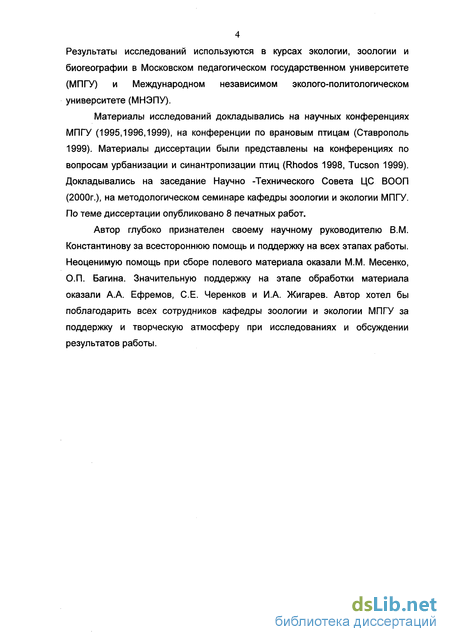 4

Результаты исследований используются в курсах экологии, зоологии и биогеографии в Московском педагогическом государственном университете (МПГУ) и Международном независимом эколого-политологическом университете (МНЭПУ).

Материалы исследований докладывались на научных конференциях МПГУ (1995,1996,1999), на конференции по врановым птицам (Ставрополь 1999). Материалы диссертации были представлены на конференциях по вопросам урбанизации и синантропизации птиц (Rhodos 1998, Tucson 1999). Докладывались на заседание Научно -Технического Совета ЦС ВООП (2000г.), на методологическом семинаре кафедры зоологии и экологии МПГУ. По теме диссертации опубликовано 8 печатных работ.

Автор глубоко признателен своему научному руководителю В.М. Константинову за всестороннюю помощь и поддержку на всех этапах работы. Неоценимую помощь при сборе полевого материала оказали М.М. Месенко, О.П. Багина. Значительную поддержку на этапе обработки материала оказали А.А. Ефремов, С.Е. Черенков и И.А. Жигарев. Автор хотел бы поблагодарить всех сотрудников кафедры зоологии и экологии МПГУ за поддержку и творческую атмосферу при исследованиях и обсуждении результатов работы.

dsLib.net
библиотека диссертаций